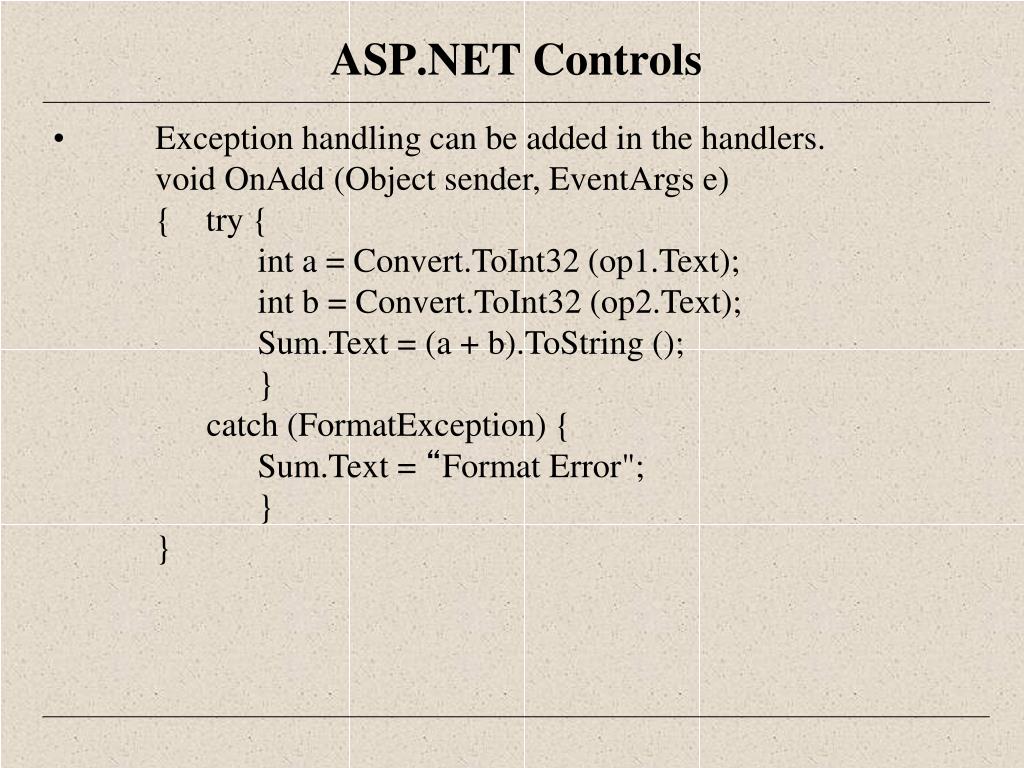 ASP.NET Controls

• Exception handling can be added in the handlers.
void OnAdd (Object sender, EventArgs e)
{ try {
int a = Convert.ToInt32 (op1.Text);
int b = Convert.ToInt32 (op2.Text);
Sum.Text = (a + b).ToString ();
}
catch (FormatException) {
Sum.Text = “Format Error";
}
}